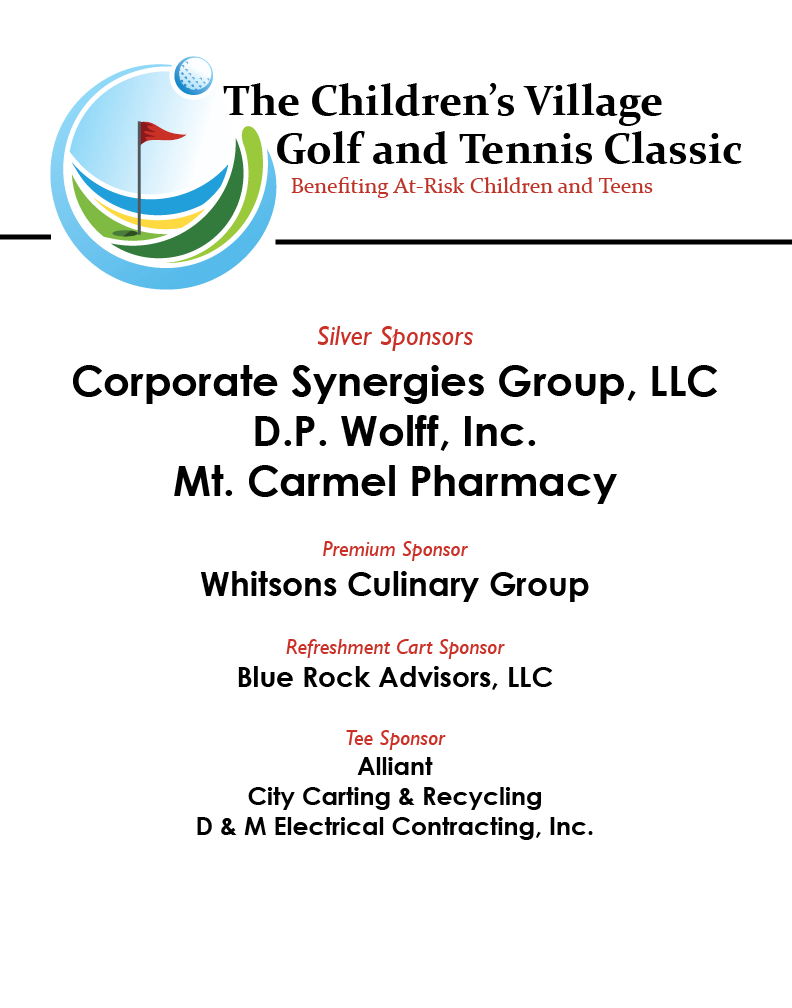 The Children's Village
Golf and Tennis Classic
Benefiting At-Risk Children and Teens

Silver Sponsors
Corporate Synergies Group, LLC
D.P. Wolff, Inc.
Mt. Carmel Pharmacy

Premium Sponsor
Whitsons Culinary Group

Refreshment Cart Sponsor
Blue Rock Advisors, LLC

Tee Sponsor
Alliant
City Carting & Recycling
D & M Electrical Contracting, Inc.